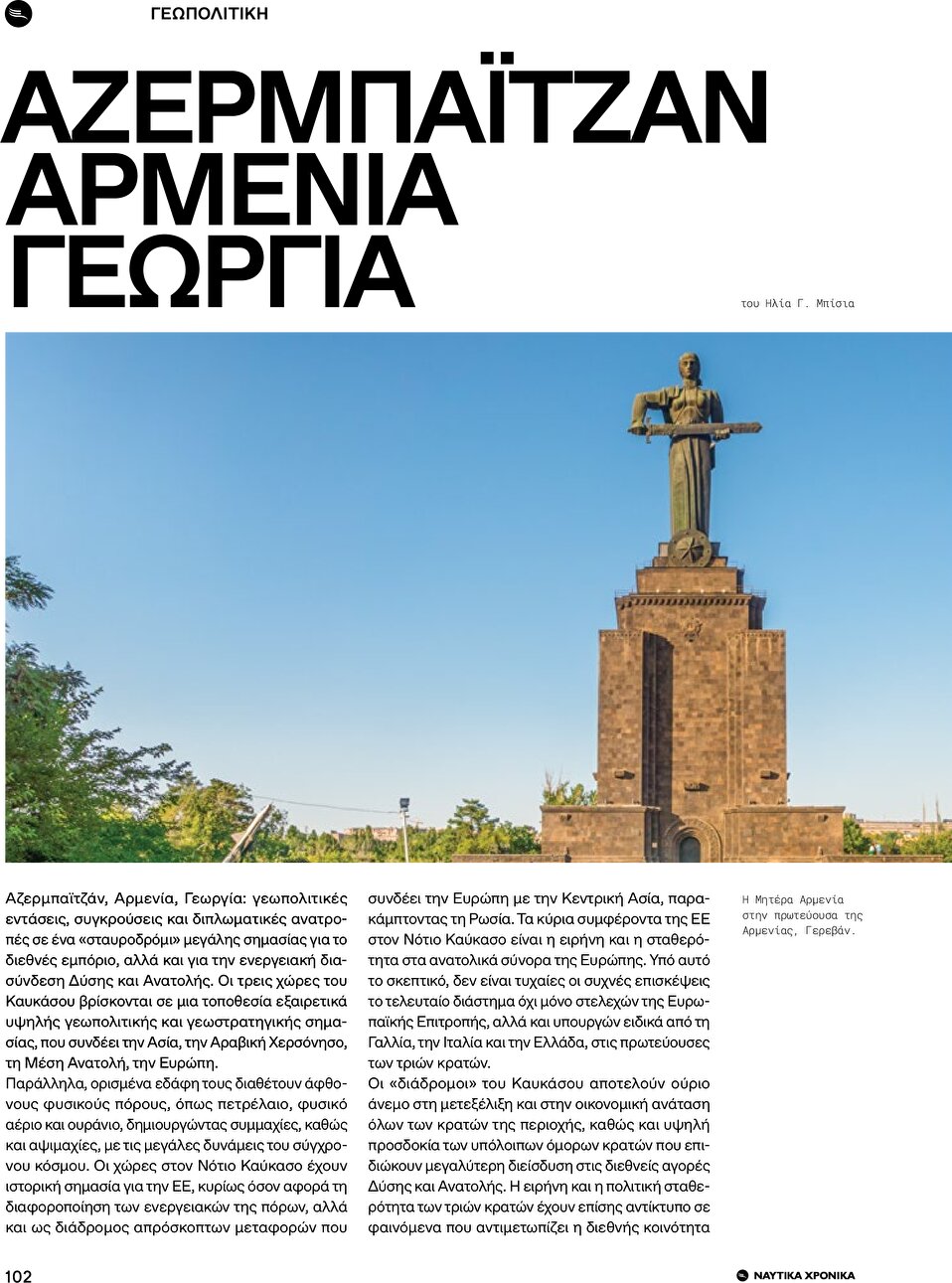 ΓΕΩΠΟΛΙΤΙΚΗ

ΑΖΕΡΜΠΑΪΤΖΑΝ ΑΡΜΕΝΙΑ ΓΕΩΡΓΙΑ

του Ηλία Γ. Μπίσια

Αζερμπαϊτζάν, Αρμενία, Γεωργία: γεωπολιτικές εντάσεις, συγκρούσεις και διπλωματικές ανατροπές σε ένα «σταυροδρόμι» μεγάλης σημασίας για το διεθνές εμπόριο, αλλά και για την ενεργειακή διασύνδεση Δύσης και Ανατολής. Οι τρεις χώρες του Καυκάσου βρίσκονται σε μια τοποθεσία εξαιρετικά υψηλής γεωπολιτικής και γεωστρατηγικής σημασίας, που συνδέει την Ασία, την Αραβική Χερσόνησο, τη Μέση Ανατολή, την Ευρώπη.
Παράλληλα, ορισμένα εδάφη τους διαθέτουν άφθονους φυσικούς πόρους, όπως πετρέλαιο, φυσικό αέριο και ουράνιο, δημιουργώντας συμμαχίες, καθώς και αψιμαχίες, με τις μεγάλες δυνάμεις του σύγχρονου κόσμου. Οι χώρες στον Νότιο Καύκασο έχουν ιστορική σημασία για την ΕΕ, κυρίως όσον αφορά τη διαφοροποίηση των ενεργειακών της πόρων, αλλά και ως διάδρομος απρόσκοπτων μεταφορών που συνδέει την Ευρώπη με την Κεντρική Ασία, παρακάμπτοντας τη Ρωσία. Τα κύρια συμφέροντα της ΕΕ στον Νότιο Καύκασο είναι η ειρήνη και η σταθερότητα στα ανατολικά σύνορα της Ευρώπης. Υπό αυτό το σκεπτικό, δεν είναι τυχαίες οι συχνές επισκέψεις το τελευταίο διάστημα όχι μόνο στελεχών της Ευρωπαϊκής Επιτροπής, αλλά και υπουργών ειδικά από τη Γαλλία, την Ιταλία και την Ελλάδα, στις πρωτεύουσες των τριών κρατών.
Οι «διάδρομοι» του Καυκάσου αποτελούν ούριο άνεμο στη μετεξέλιξη και στην οικονομική ανάταση όλων των κρατών της περιοχής, καθώς και υψηλή προσδοκία των υπόλοιπων όμορων κρατών που επιδιώκουν μεγαλύτερη διείσδυση στις διεθνείς αγορές Δύσης και Ανατολής. Η ειρήνη και η πολιτική σταθερότητα των τριών κρατών έχουν επίσης αντίκτυπο σε φαινόμενα που αντιμετωπίζει η διεθνής κοινότητα

Η Μητέρα Αρμενία στην πρωτεύουσα της Αρμενίας, Γερεβάν.

102

ΝΑΥΤΙΚΑ ΧΡΟΝΙΚΑ